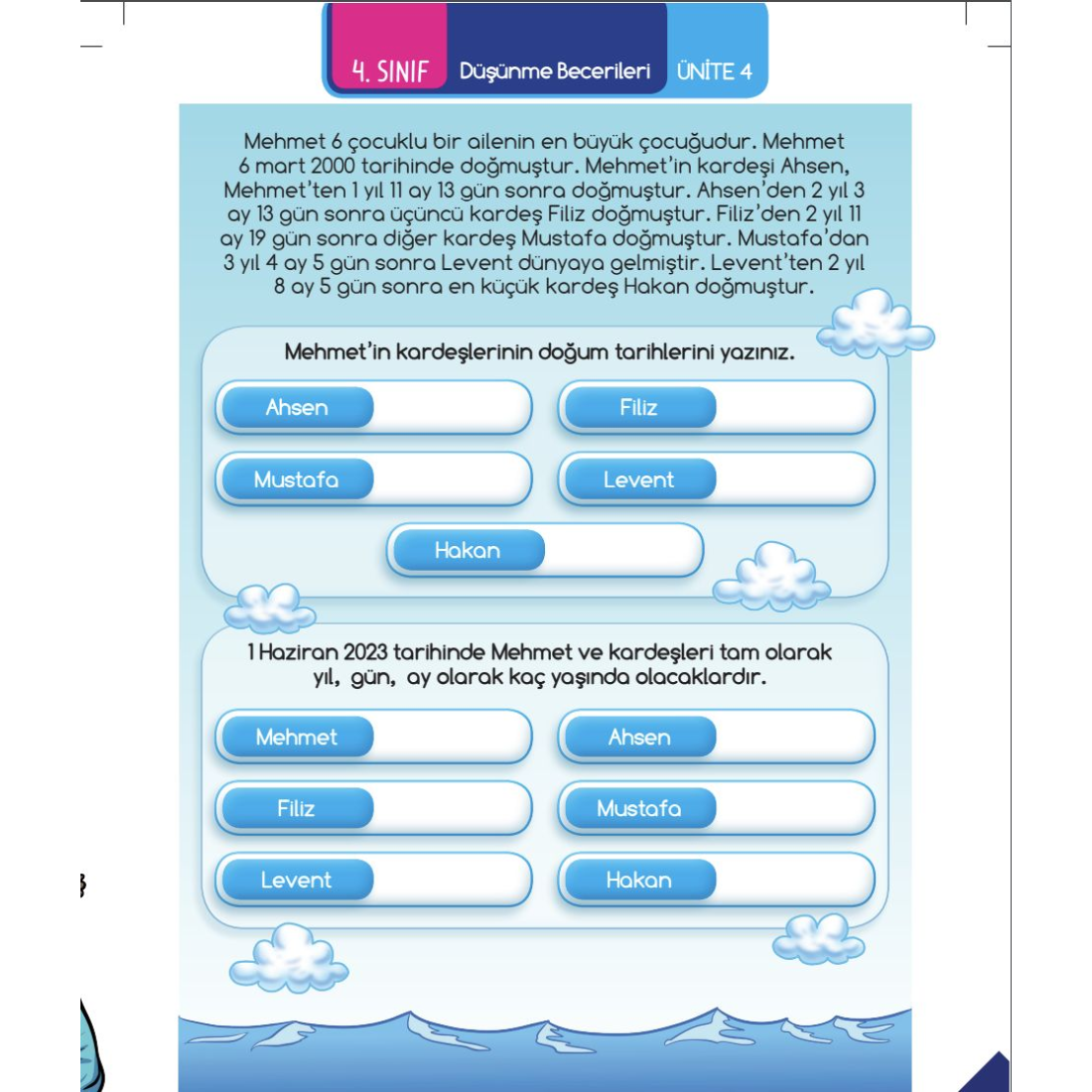 4. SINIF Düşünme Becerileri ÜNİTE 4

Mehmet 6 çocuklu bir ailenin en büyük çocuğudur. Mehmet 6 mart 2000 tarihinde doğmuştur. Mehmet'in kardeşi Ahsen, Mehmet'ten 1 yıl 11 ay 13 gün sonra doğmuştur. Ahsen'den 2 yıl 3 ay 13 gün sonra üçüncü kardeş Filiz doğmuştur. Filiz'den 2 yıl 11 ay 19 gün sonra diğer kardeş Mustafa doğmuştur. Mustafa'dan 3 yıl 4 ay 5 gün sonra Levent dünyaya gelmiştir. Levent'ten 2 yıl 8 ay 5 gün sonra en küçük kardeş Hakan doğmuştur.

Mehmet'in kardeşlerinin doğum tarihlerini yazınız.

Ahsen

Filiz

Mustafa

Levent

Hakan

1 Haziran 2023 tarihinde Mehmet ve kardeşleri tam olarak yıl, gün, ay olarak kaç yaşında olacaklardır.

Mehmet

Ahsen

Filiz

Mustafa

Levent

Hakan